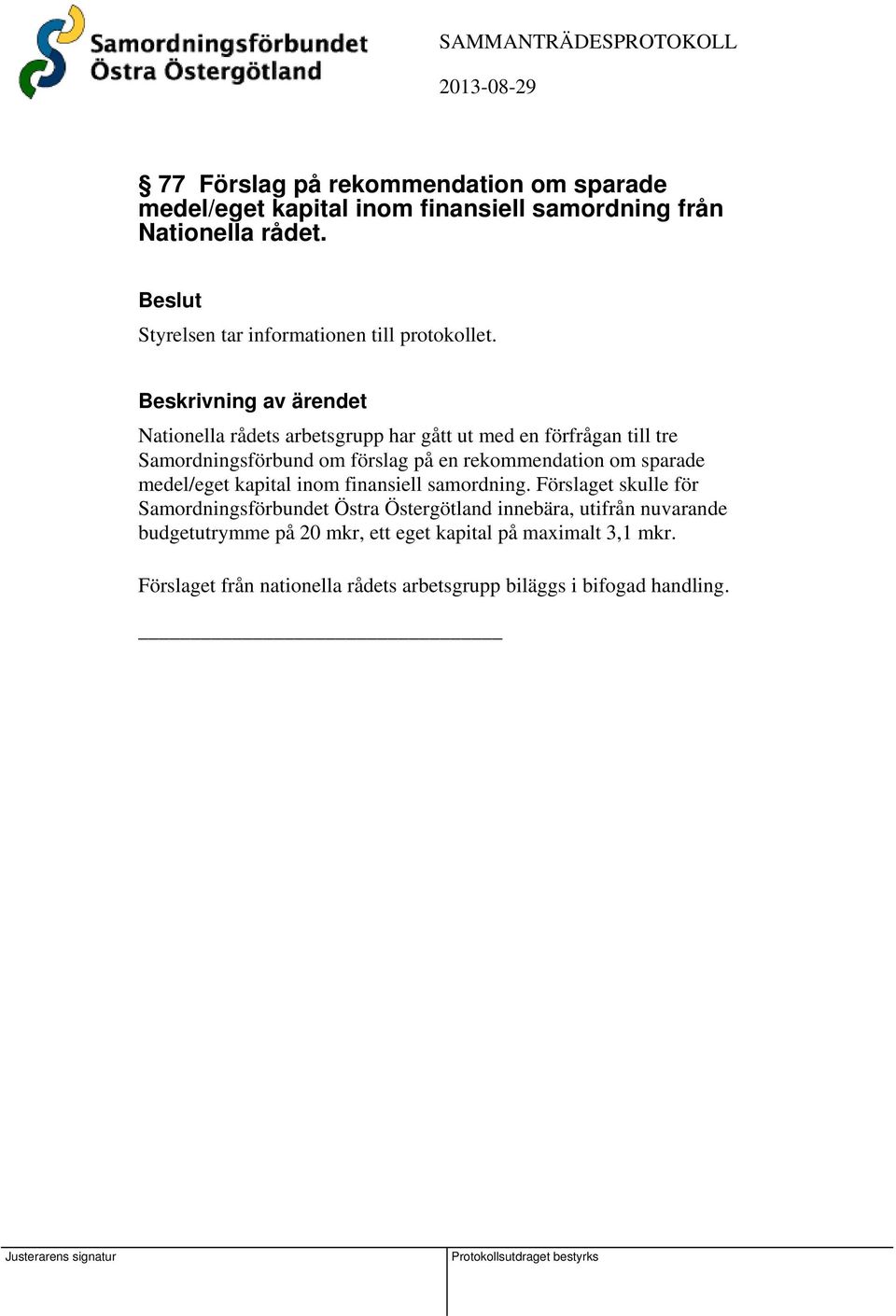 Samordningsförbundet Östra Östergötland

SAMMANTRÄDESPROTOKOLL

2013-08-29

§ 77 Förslag på rekommendation om sparade medel/eget kapital inom finansiell samordning från Nationella rådet.

Beslut

Styrelsen tar informationen till protokollet.

Beskrivning av ärendet

Nationella rådets arbetsgrupp har gått ut med en förfrågan till tre Samordningsförbund om förslag på en rekommendation om sparade medel/eget kapital inom finansiell samordning. Förslaget skulle för Samordningsförbundet Östra Östergötland innebära, utifrån nuvarande budgetutrymme på 20 mkr, ett eget kapital på maximalt 3,1 mkr.

Förslaget från nationella rådets arbetsgrupp biläggs i bifogad handling.

Justerarens signatur

Protokollsutdraget bestyrks